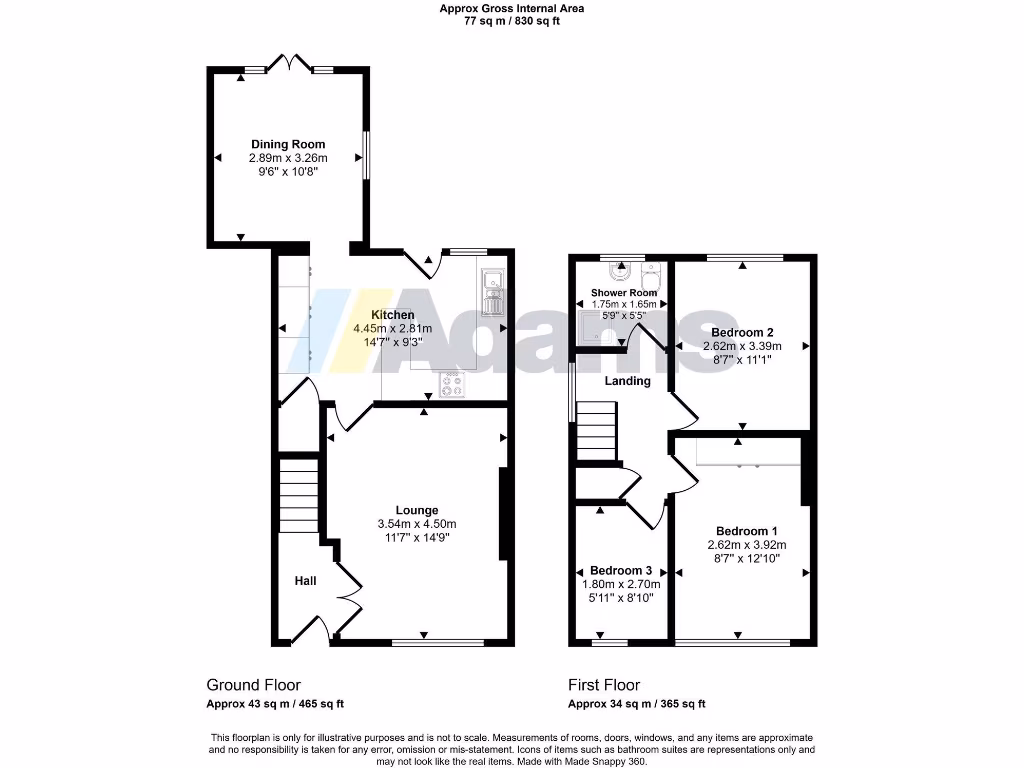 Approx Gross Internal Area
77 sq m / 830 sq ft

Dining Room
2.89m x 3.26m
9'6" x 10'8"

Kitchen
4.45m x 2.81m
14'7" x 9'3"

Adams

Lounge
3.54m x 4.50m
11'7" x 14'9"

Hall

Shower Room
1.75m x 1.65m
5'9" x 5'5"

Bedroom 2
2.62m x 3.39m
8'7" x 11'1"

Landing

Bedroom 1
2.62m x 3.92m
8'7" x 12'10"

Bedroom 3
1.80m x 2.70m
5'11" x 8'10"

Ground Floor
Approx 43 sq m / 465 sq ft

First Floor
Approx 34 sq m / 365 sq ft

This floorplan is only for illustrative purposes and is not to scale. Measurements of rooms, doors, windows, and any items are approximate and no responsibility is taken for any error, omission or mis-statement. Icons of items such as bathroom suites are representations only and may not look like the real items. Made with Made Snappy 360.